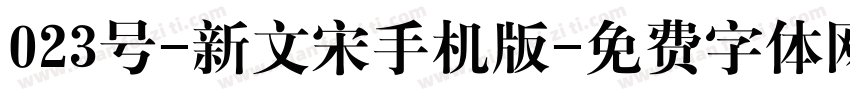 023号-新文宋手机版-免费字体网